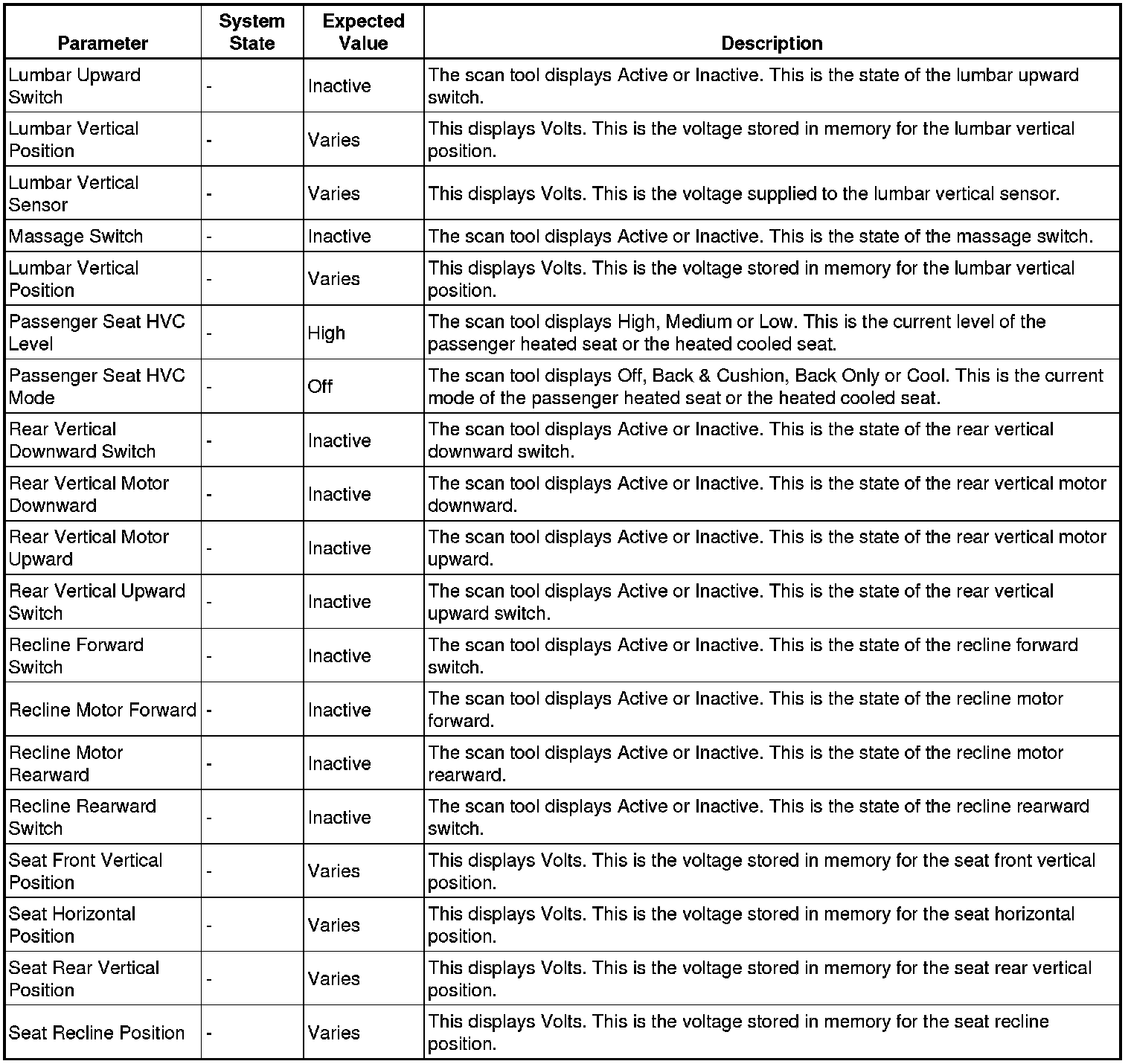 | Parameter | System State | Expected Value | Description |
|---|---|---|---|
| Lumbar Upward Switch | - | Inactive | The scan tool displays Active or Inactive. This is the state of the lumbar upward switch. |
| Lumbar Vertical Position | - | Varies | This displays Volts. This is the voltage stored in memory for the lumbar vertical position. |
| Lumbar Vertical Sensor | - | Varies | This displays Volts. This is the voltage supplied to the lumbar vertical sensor. |
| Massage Switch | - | Inactive | The scan tool displays Active or Inactive. This is the state of the massage switch. |
| Lumbar Vertical Position | - | Varies | This displays Volts. This is the voltage stored in memory for the lumbar vertical position. |
| Passenger Seat HVC Level | - | High | The scan tool displays High, Medium or Low. This is the current level of the passenger heated seat or the heated cooled seat. |
| Passenger Seat HVC Mode | - | Off | The scan tool displays Off, Back & Cushion, Back Only or Cool. This is the current mode of the passenger heated seat or the heated cooled seat. |
| Rear Vertical Downward Switch | - | Inactive | The scan tool displays Active or Inactive. This is the state of the rear vertical downward switch. |
| Rear Vertical Motor Downward | - | Inactive | The scan tool displays Active or Inactive. This is the state of the rear vertical motor downward. |
| Rear Vertical Motor Upward | - | Inactive | The scan tool displays Active or Inactive. This is the state of the rear vertical motor upward. |
| Rear Vertical Upward Switch | - | Inactive | The scan tool displays Active or Inactive. This is the state of the rear vertical upward switch. |
| Recline Forward Switch | - | Inactive | The scan tool displays Active or Inactive. This is the state of the recline forward switch. |
| Recline Motor Forward | - | Inactive | The scan tool displays Active or Inactive. This is the state of the recline motor forward. |
| Recline Motor Rearward | - | Inactive | The scan tool displays Active or Inactive. This is the state of the recline motor rearward. |
| Recline Rearward Switch | - | Inactive | The scan tool displays Active or Inactive. This is the state of the recline rearward switch. |
| Seat Front Vertical Position | - | Varies | This displays Volts. This is the voltage stored in memory for the seat front vertical position. |
| Seat Horizontal Position | - | Varies | This displays Volts. This is the voltage stored in memory for the seat horizontal position. |
| Seat Rear Vertical Position | - | Varies | This displays Volts. This is the voltage stored in memory for the seat rear vertical position. |
| Seat Recline Position | - | Varies | This displays Volts. This is the voltage stored in memory for the seat recline position. |